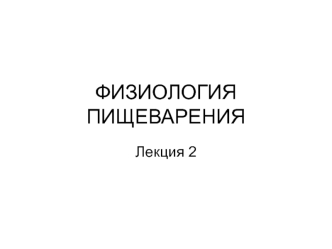 ФИЗИОЛОГИЯ ПИЩЕВАРЕНИЯ

Лекция 2